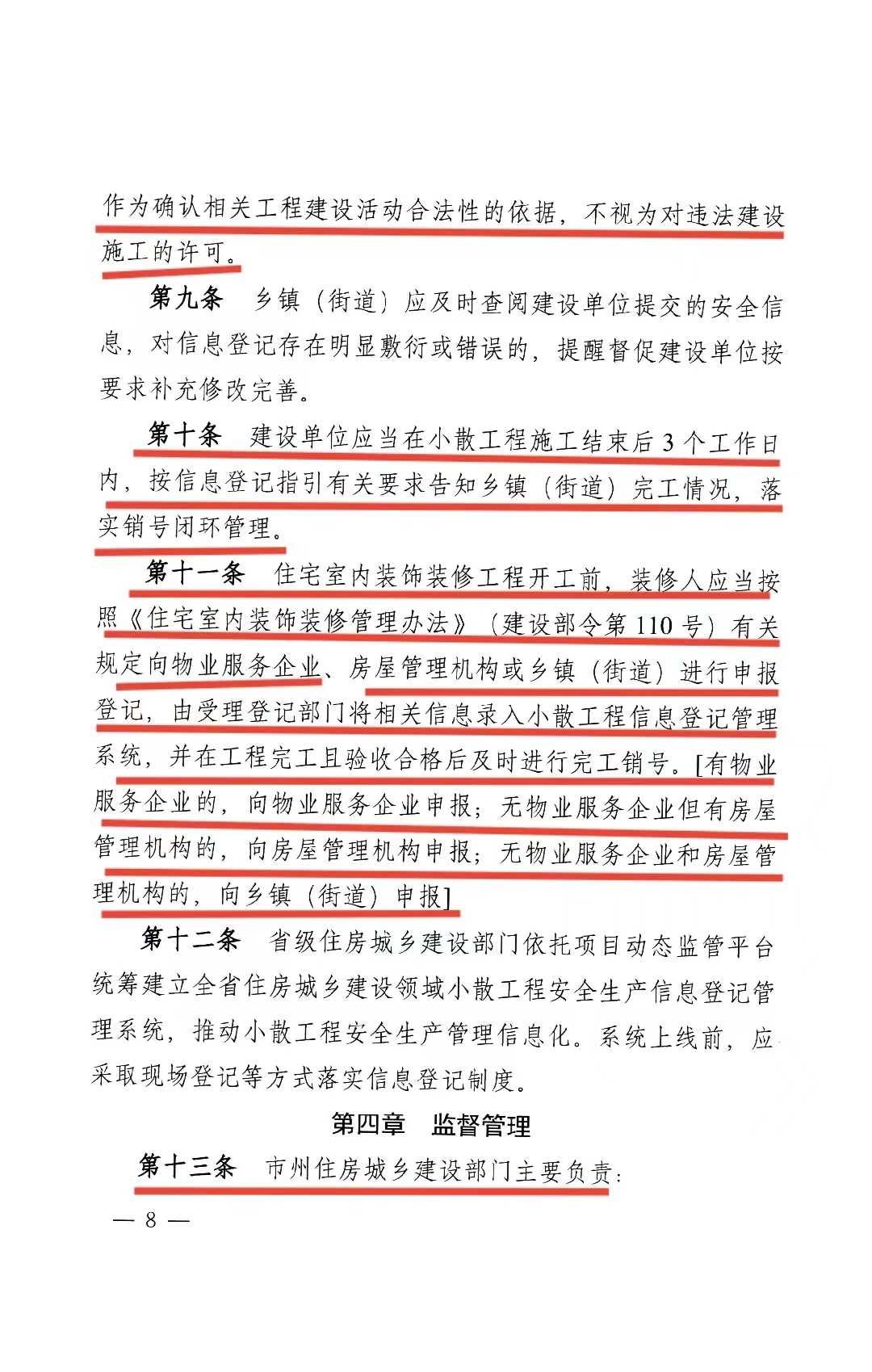 作为确认相关工程建设活动合法性的依据，不视为对违法建设施工的许可。

第九条　乡镇（街道）应及时查阅建设单位提交的安全信息，对信息登记存在明显敷衍或错误的，提醒督促建设单位按要求补充修改完善。

第十条　建设单位应当在小散工程施工结束后3个工作日内，按信息登记指引有关要求告知乡镇（街道）完工情况，落实销号闭环管理。

第十一条　住宅室内装饰装修工程开工前，装修人应当按照《住宅室内装饰装修管理办法》（建设部令第110号）有关规定向物业服务企业、房屋管理机构或乡镇（街道）进行申报登记，由受理登记部门将相关信息录入小散工程信息登记管理系统，并在工程完工且验收合格后及时进行完工销号。[有物业服务企业的，向物业服务企业申报；无物业服务企业但有房屋管理机构的，向房屋管理机构申报；无物业服务企业和房屋管理机构的，向乡镇（街道）申报]

第十二条　省级住房城乡建设部门依托项目动态监管平台统筹建立全省住房城乡建设领域小散工程安全生产信息登记管理系统，推动小散工程安全生产管理信息化。系统上线前，应采取现场登记等方式落实信息登记制度。

第四章　监督管理

第十三条　市州住房城乡建设部门主要负责：

— 8 —